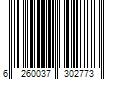 6 260037 302773